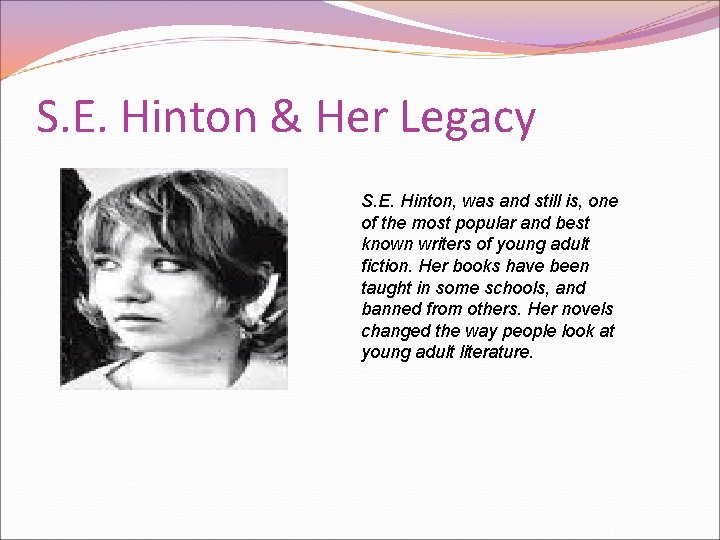 S.E. Hinton & Her Legacy

S.E. Hinton, was and still is, one of the most popular and best known writers of young adult fiction. Her books have been taught in some schools, and banned from others. Her novels changed the way people look at young adult literature.